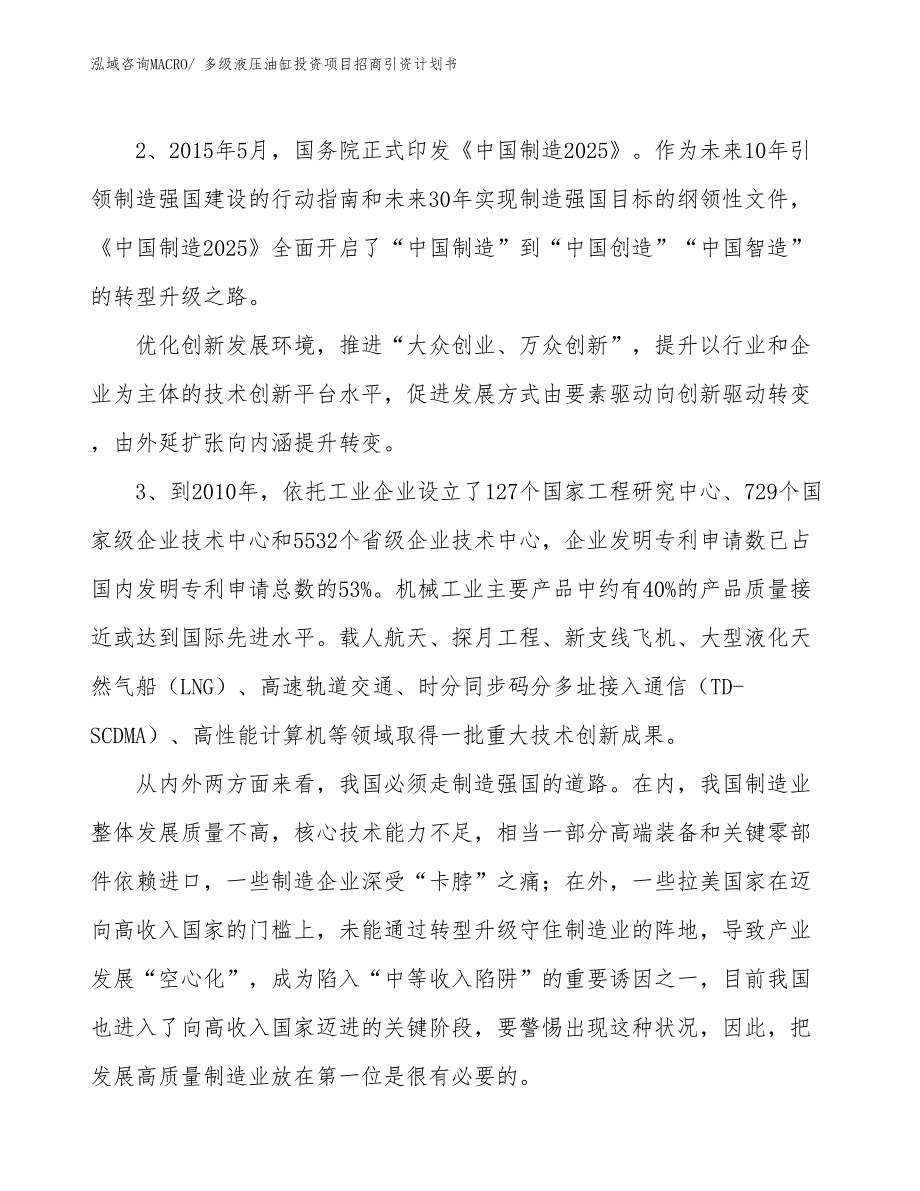 泓域咨询MACRO/ 多级液压油缸投资项目招商引资计划书

2、2015年5月，国务院正式印发《中国制造2025》。作为未来10年引领制造强国建设的行动指南和未来30年实现制造强国目标的纲领性文件，《中国制造2025》全面开启了“中国制造”到“中国创造”“中国智造”的转型升级之路。

优化创新发展环境，推进“大众创业、万众创新”，提升以行业和企业为主体的技术创新平台水平，促进发展方式由要素驱动向创新驱动转变，由外延扩张向内涵提升转变。

3、到2010年，依托工业企业设立了127个国家工程研究中心、729个国家级企业技术中心和5532个省级企业技术中心，企业发明专利申请数已占国内发明专利申请总数的53%。机械工业主要产品中约有40%的产品质量接近或达到国际先进水平。载人航天、探月工程、新支线飞机、大型液化天然气船（LNG）、高速轨道交通、时分同步码分多址接入通信（TD-SCDMA）、高性能计算机等领域取得一批重大技术创新成果。

从内外两方面来看，我国必须走制造强国的道路。在内，我国制造业整体发展质量不高，核心技术能力不足，相当一部分高端装备和关键零部件依赖进口，一些制造企业深受“卡脖”之痛；在外，一些拉美国家在迈向高收入国家的门槛上，未能通过转型升级守住制造业的阵地，导致产业发展“空心化”，成为陷入“中等收入陷阱”的重要诱因之一，目前我国也进入了向高收入国家迈进的关键阶段，要警惕出现这种状况，因此，把发展高质量制造业放在第一位是很有必要的。